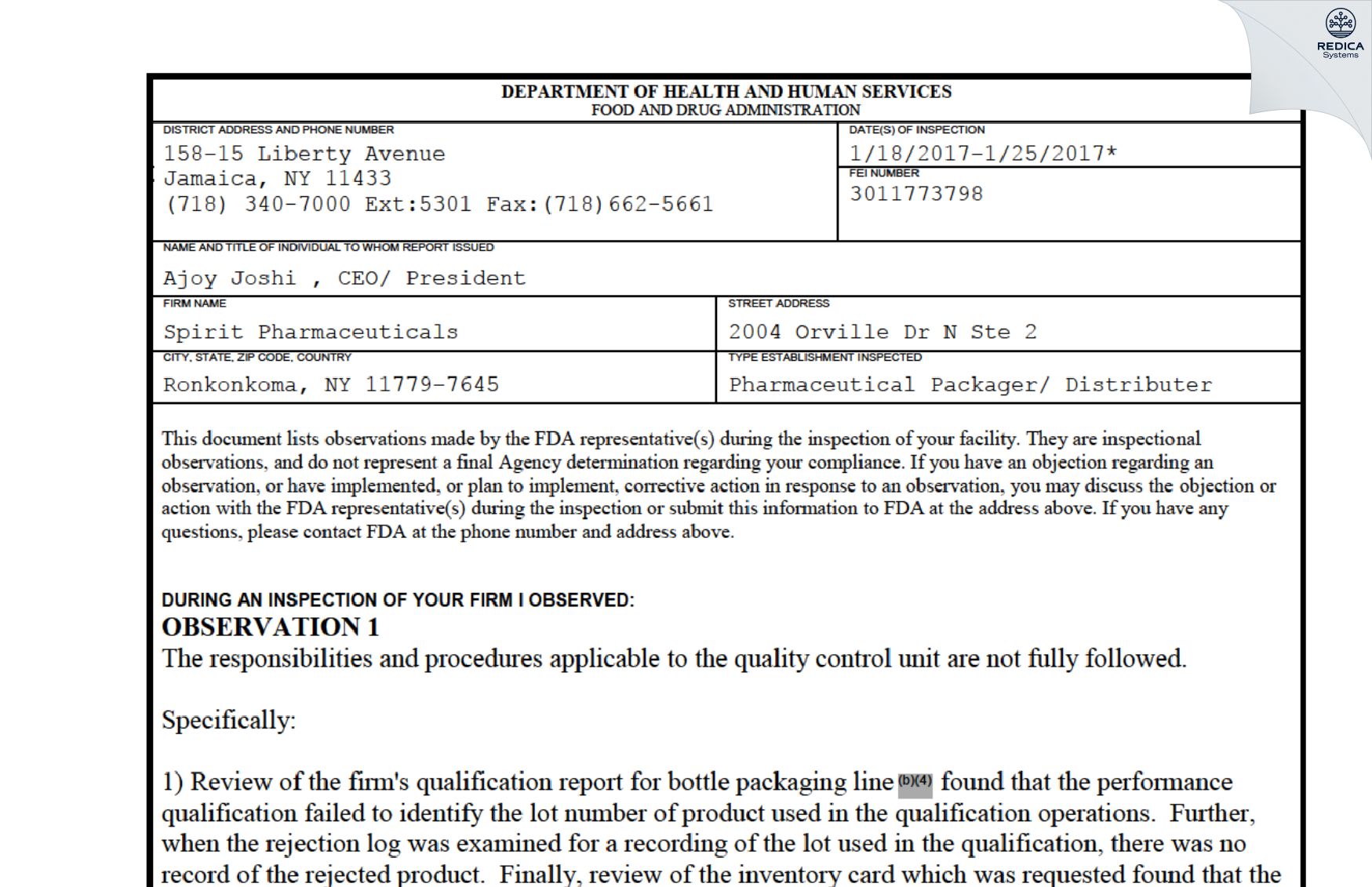 REDICA
Systems

DEPARTMENT OF HEALTH AND HUMAN SERVICES
FOOD AND DRUG ADMINISTRATION

DISTRICT ADDRESS AND PHONE NUMBER
158-15 Liberty Avenue
Jamaica, NY 11433
(718) 340-7000 Ext:5301 Fax:(718)662-5661

DATE(S) OF INSPECTION
1/18/2017-1/25/2017*

FEI NUMBER
3011773798

NAME AND TITLE OF INDIVIDUAL TO WHOM REPORT ISSUED
Ajoy Joshi , CEO/ President

FIRM NAME
Spirit Pharmaceuticals

STREET ADDRESS
2004 Orville Dr N Ste 2

CITY, STATE, ZIP CODE, COUNTRY
Ronkonkoma, NY 11779-7645

TYPE ESTABLISHMENT INSPECTED
Pharmaceutical Packager/ Distributer

This document lists observations made by the FDA representative(s) during the inspection of your facility. They are inspectional observations, and do not represent a final Agency determination regarding your compliance. If you have an objection regarding an observation, or have implemented, or plan to implement, corrective action in response to an observation, you may discuss the objection or action with the FDA representative(s) during the inspection or submit this information to FDA at the address above. If you have any questions, please contact FDA at the phone number and address above.

DURING AN INSPECTION OF YOUR FIRM I OBSERVED:
OBSERVATION 1
The responsibilities and procedures applicable to the quality control unit are not fully followed.

Specifically:

1) Review of the firm's qualification report for bottle packaging line (b)(4) found that the performance qualification failed to identify the lot number of product used in the qualification operations. Further, when the rejection log was examined for a recording of the lot used in the qualification, there was no record of the rejected product. Finally, review of the inventory card which was requested found that the